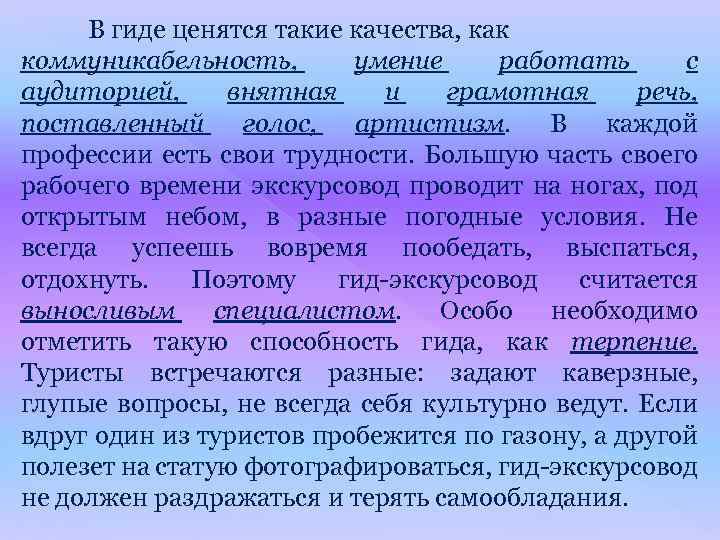 В гиде ценятся такие качества, как коммуникабельность, умение работать с аудиторией, внятная и грамотная речь, поставленный голос, артистизм. В каждой профессии есть свои трудности. Большую часть своего рабочего времени экскурсовод проводит на ногах, под открытым небом, в разные погодные условия. Не всегда успеешь вовремя пообедать, выспаться, отдохнуть. Поэтому гид-экскурсовод считается выносливым специалистом. Особо необходимо отметить такую способность гида, как терпение. Туристы встречаются разные: задают каверзные, глупые вопросы, не всегда себя культурно ведут. Если вдруг один из туристов пробежится по газону, а другой полезет на статую фотографироваться, гид-экскурсовод не должен раздражаться и терять самообладания.